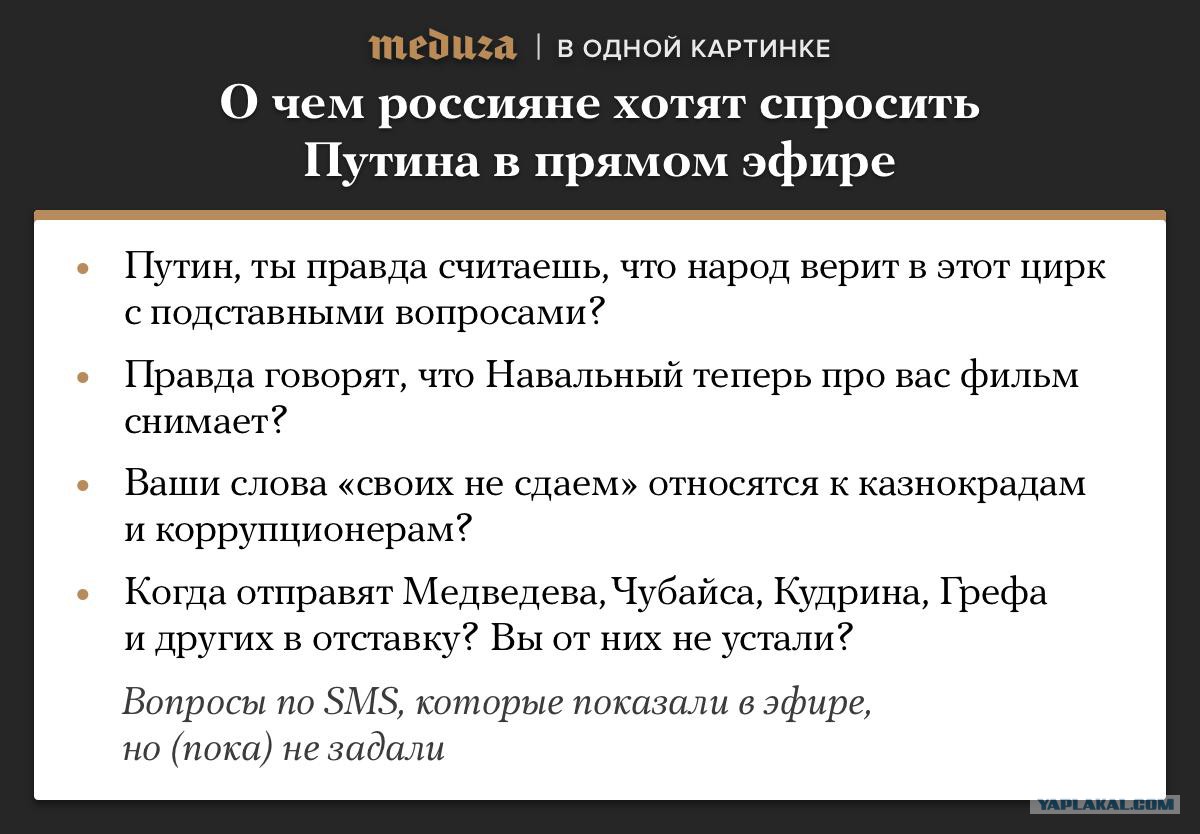 meduza | В ОДНОЙ КАРТИНКЕ

О чем россияне хотят спросить Путина в прямом эфире

• Путин, ты правда считаешь, что народ верит в этот цирк с подставными вопросами?

• Правда говорят, что Навальный теперь про вас фильм снимает?

• Ваши слова «своих не сдаем» относятся к казнокрадам и коррупционерам?

• Когда отправят Медведева, Чубайса, Кудрина, Грефа и других в отставку? Вы от них не устали?

Вопросы по SMS, которые показали в эфире, но (пока) не задали

YAPLAKAL.COM